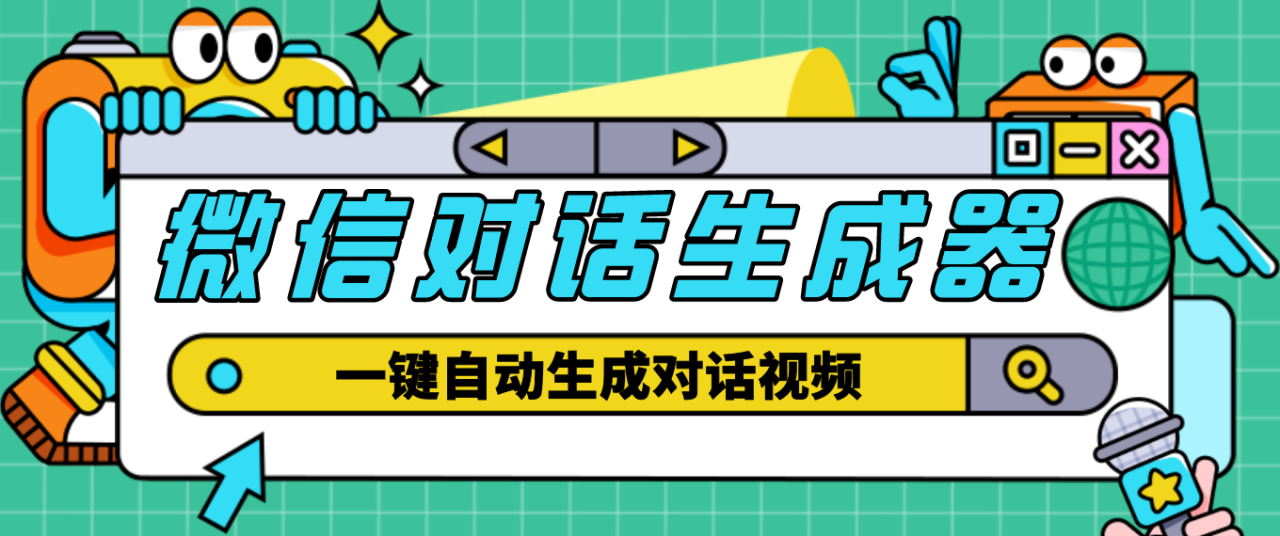 微信对话生成器

一键自动生成对话视频